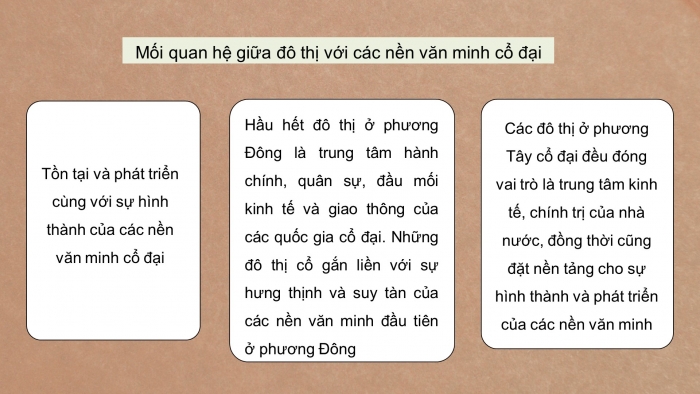 Mối quan hệ giữa đô thị với các nền văn minh cổ đại

Tồn tại và phát triển cùng với sự hình thành của các nền văn minh cổ đại

Hầu hết đô thị ở phương Đông là trung tâm hành chính, quân sự, đầu mối kinh tế và giao thông của các quốc gia cổ đại. Những đô thị cổ gắn liền với sự hưng thịnh và suy tàn của các nền văn minh đầu tiên ở phương Đông

Các đô thị ở phương Tây cổ đại đều đóng vai trò là trung tâm kinh tế, chính trị của nhà nước, đồng thời cũng đặt nền tảng cho sự hình thành và phát triển của các nền văn minh